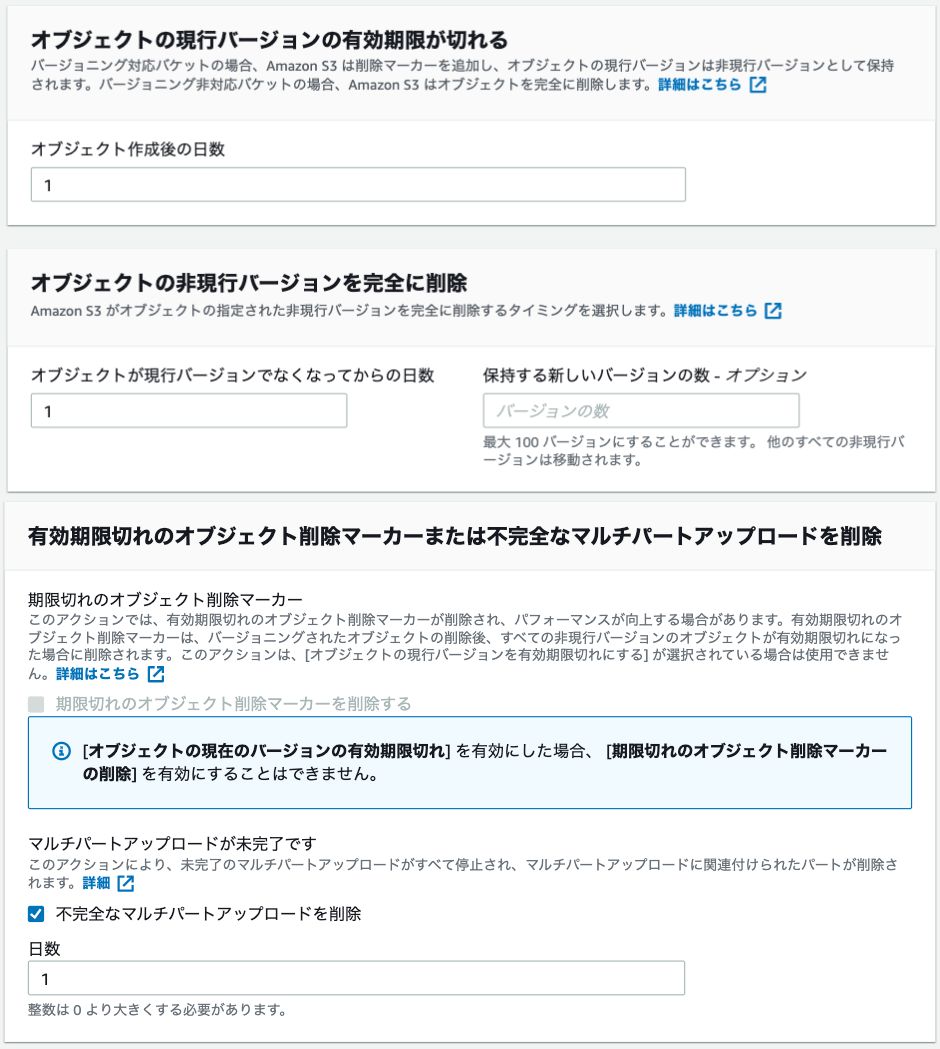 オブジェクトの現行バージョンの有効期限が切れる
バージョニング対応バケットの場合、Amazon S3 は削除マーカーを追加し、オブジェクトの現行バージョンは非現行バージョンとして保持されます。バージョニング非対応バケットの場合、Amazon S3 はオブジェクトを完全に削除します。詳細はこちら

オブジェクト作成後の日数
1

オブジェクトの非現行バージョンを完全に削除
Amazon S3 がオブジェクトの指定された非現行バージョンを完全に削除するタイミングを選択します。詳細はこちら

オブジェクトが現行バージョンでなくなってからの日数
1

保持する新しいバージョンの数 - オプション
バージョンの数
最大 100 バージョンにすることができます。 他のすべての非現行バージョンは移動されます。

有効期限切れのオブジェクト削除マーカーまたは不完全なマルチパートアップロードを削除

期限切れのオブジェクト削除マーカー
このアクションでは、有効期限切れのオブジェクト削除マーカーが削除され、パフォーマンスが向上する場合があります。有効期限切れのオブジェクト削除マーカーは、バージョニングされたオブジェクトの削除後、すべての非現行バージョンのオブジェクトが有効期限切れになった場合に削除されます。このアクションは、[オブジェクトの現行バージョンを有効期限切れにする] が選択されている場合は使用できません。詳細はこちら

期限切れのオブジェクト削除マーカーを削除する

[オブジェクトの現在のバージョンの有効期限切れ] を有効にした場合、 [期限切れのオブジェクト削除マーカーの削除] を有効にすることはできません。

マルチパートアップロードが未完了です
このアクションにより、未完了のマルチパートアップロードがすべて停止され、マルチパートアップロードに関連付けられたパートが削除されます。詳細

不完全なマルチパートアップロードを削除

日数
1
整数は 0 より大きくする必要があります。